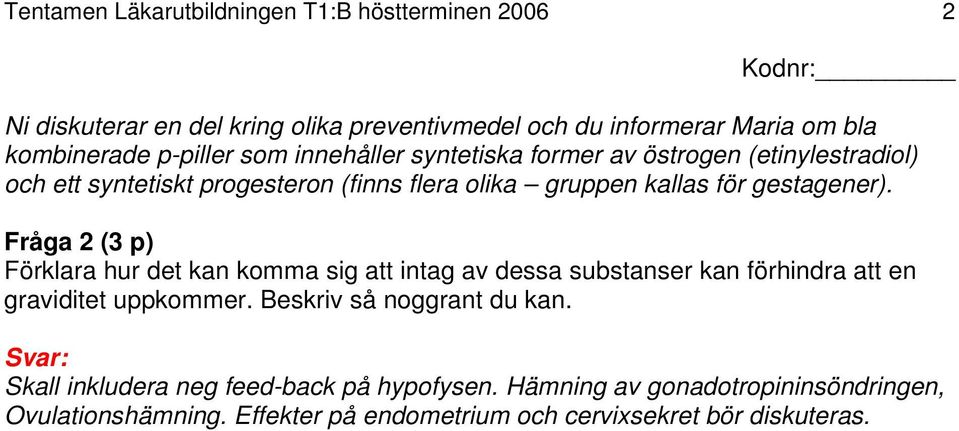 Tentamen Läkarutbildningen T1:B höstterminen 2006 2

Kodnr:__________

Ni diskuterar en del kring olika preventivmedel och du informerar Maria om bla kombinerade p-piller som innehåller syntetiska former av östrogen (etinylestradiol) och ett syntetiskt progesteron (finns flera olika – gruppen kallas för gestagener).

Fråga 2 (3 p)
Förklara hur det kan komma sig att intag av dessa substanser kan förhindra att en graviditet uppkommer. Beskriv så noggrant du kan.

Svar:
Skall inkludera neg feed-back på hypofysen. Hämning av gonadotropininsöndringen, Ovulationshämning. Effekter på endometrium och cervixsekret bör diskuteras.